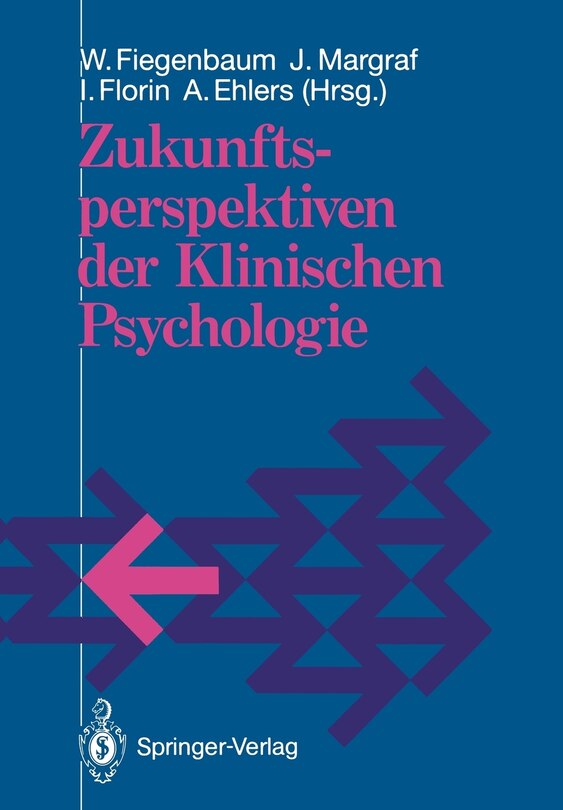 W. Fiegenbaum J. Margraf
I. Florin A. Ehlers (Hrsg.)

Zukunftsperspektiven der Klinischen Psychologie

Springer-Verlag